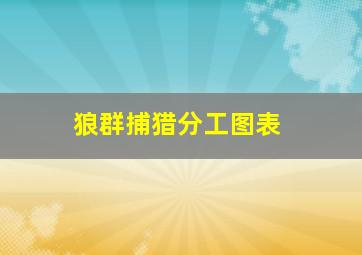 狼群捕猎分工图表